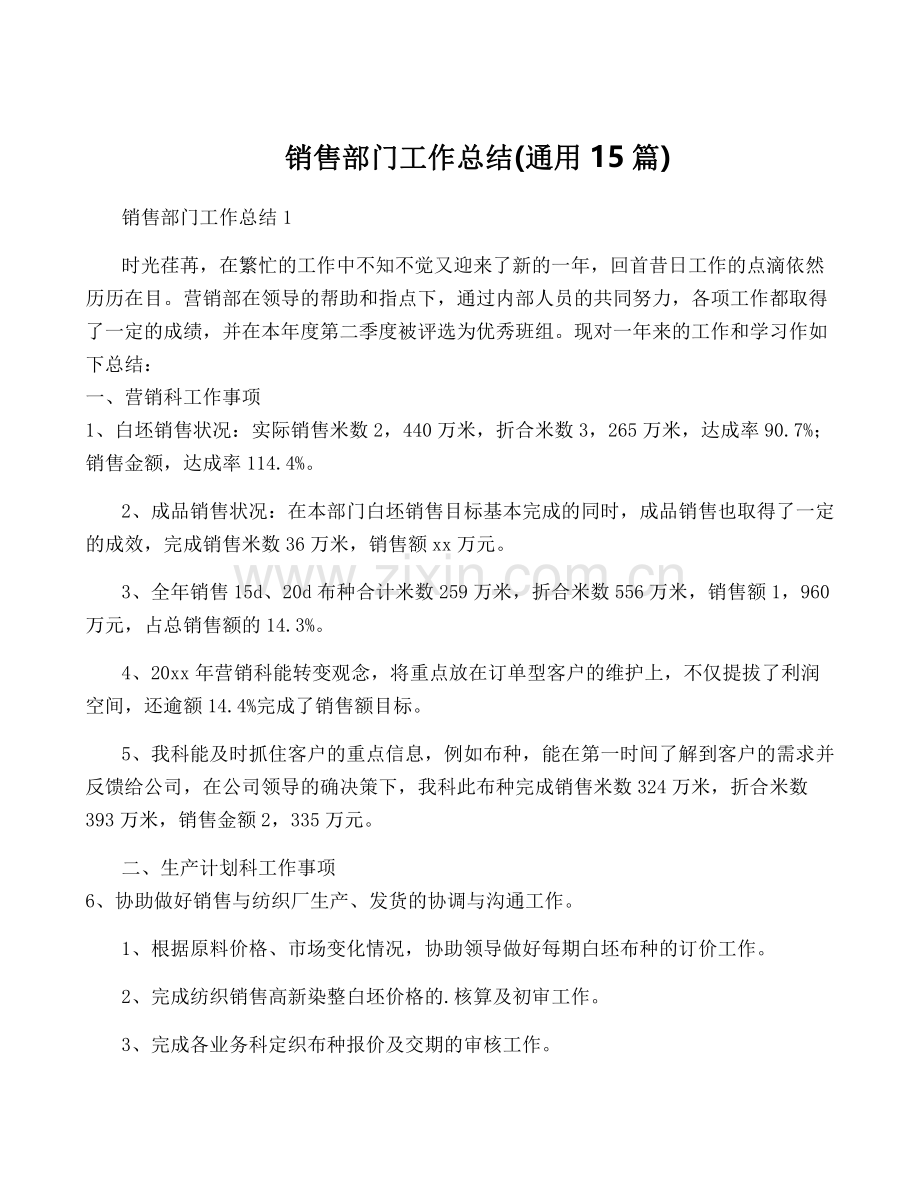 销售部门工作总结(通用15篇)

销售部门工作总结1

时光荏苒，在繁忙的工作中不知不觉又迎来了新的一年，回首昔日工作的点滴依然历历在目。营销部在领导的帮助和指点下，通过内部人员的共同努力，各项工作都取得了一定的成绩，并在本年度第二季度被评选为优秀班组。现对一年来的工作和学习作如下总结：

一、营销科工作事项

1、白坯销售状况：实际销售米数2，440万米，折合米数3，265万米，达成率90.7%；销售金额，达成率114.4%。

2、成品销售状况：在本部门白坯销售目标基本完成的同时，成品销售也取得了一定的成效，完成销售米数36万米，销售额xx万元。

3、全年销售15d、20d布种合计米数259万米，折合米数556万米，销售额1，960万元，占总销售额的14.3%。

4、20xx年营销科能转变观念，将重点放在订单型客户的维护上，不仅提拔了利润空间，还逾额14.4%完成了销售额目标。

5、我科能及时抓住客户的重点信息，例如布种，能在第一时间了解到客户的需求并反馈给公司，在公司领导的确决策下，我科此布种完成销售米数324万米，折合米数393万米，销售金额2，335万元。

二、生产计划科工作事项

6、协助做好销售与纺织厂生产、发货的协调与沟通工作。

1、根据原料价格、市场变化情况，协助领导做好每期白坯布种的订价工作。

2、完成纺织销售高新染整白坯价格的.核算及初审工作。

3、完成各业务科定织布种报价及交期的审核工作。

www.zixin.com.cn